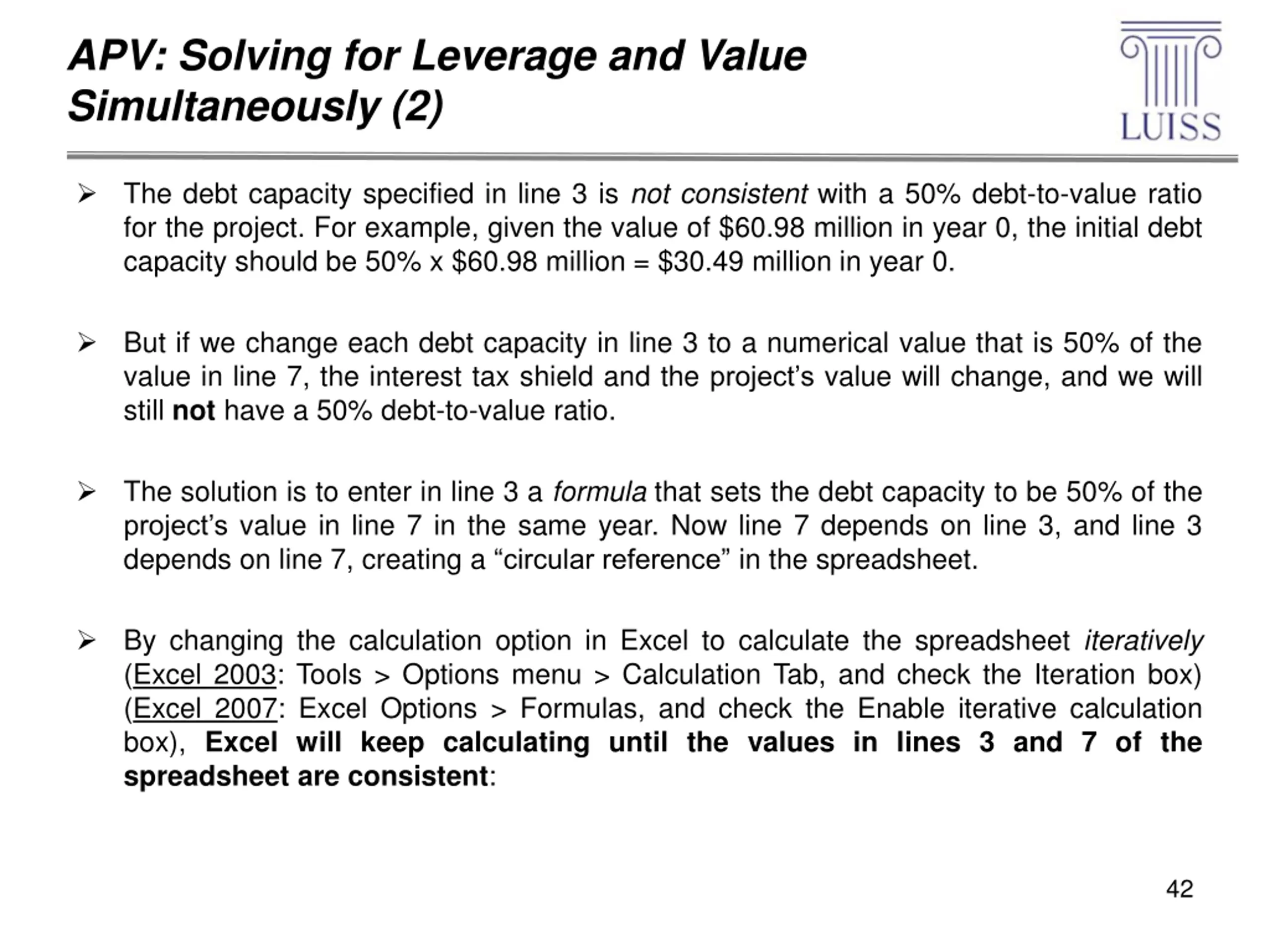 APV: Solving for Leverage and Value Simultaneously (2)

LUISS

➢ The debt capacity specified in line 3 is not consistent with a 50% debt-to-value ratio for the project. For example, given the value of \$60.98 million in year 0, the initial debt capacity should be 50% x \$60.98 million = \$30.49 million in year 0.

➢ But if we change each debt capacity in line 3 to a numerical value that is 50% of the value in line 7, the interest tax shield and the project's value will change, and we will still not have a 50% debt-to-value ratio.

➢ The solution is to enter in line 3 a formula that sets the debt capacity to be 50% of the project's value in line 7 in the same year. Now line 7 depends on line 3, and line 3 depends on line 7, creating a "circular reference" in the spreadsheet.

➢ By changing the calculation option in Excel to calculate the spreadsheet iteratively (Excel 2003: Tools > Options menu > Calculation Tab, and check the Iteration box) (Excel 2007: Excel Options > Formulas, and check the Enable iterative calculation box), Excel will keep calculating until the values in lines 3 and 7 of the spreadsheet are consistent:

42